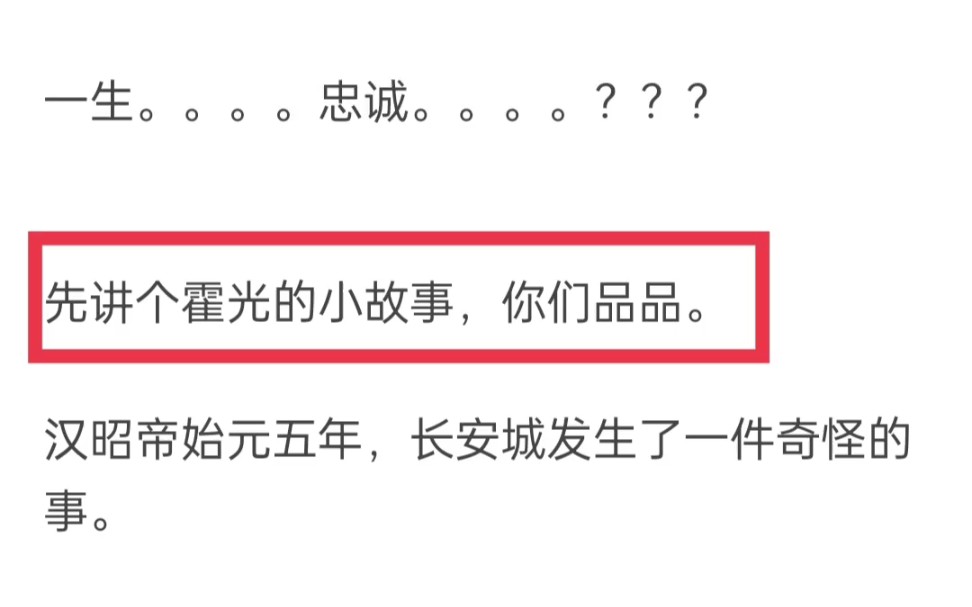 一生。。。。忠诚。。。。？？？

先讲个霍光的小故事，你们品品。

汉昭帝始元五年，长安城发生了一件奇怪的事。